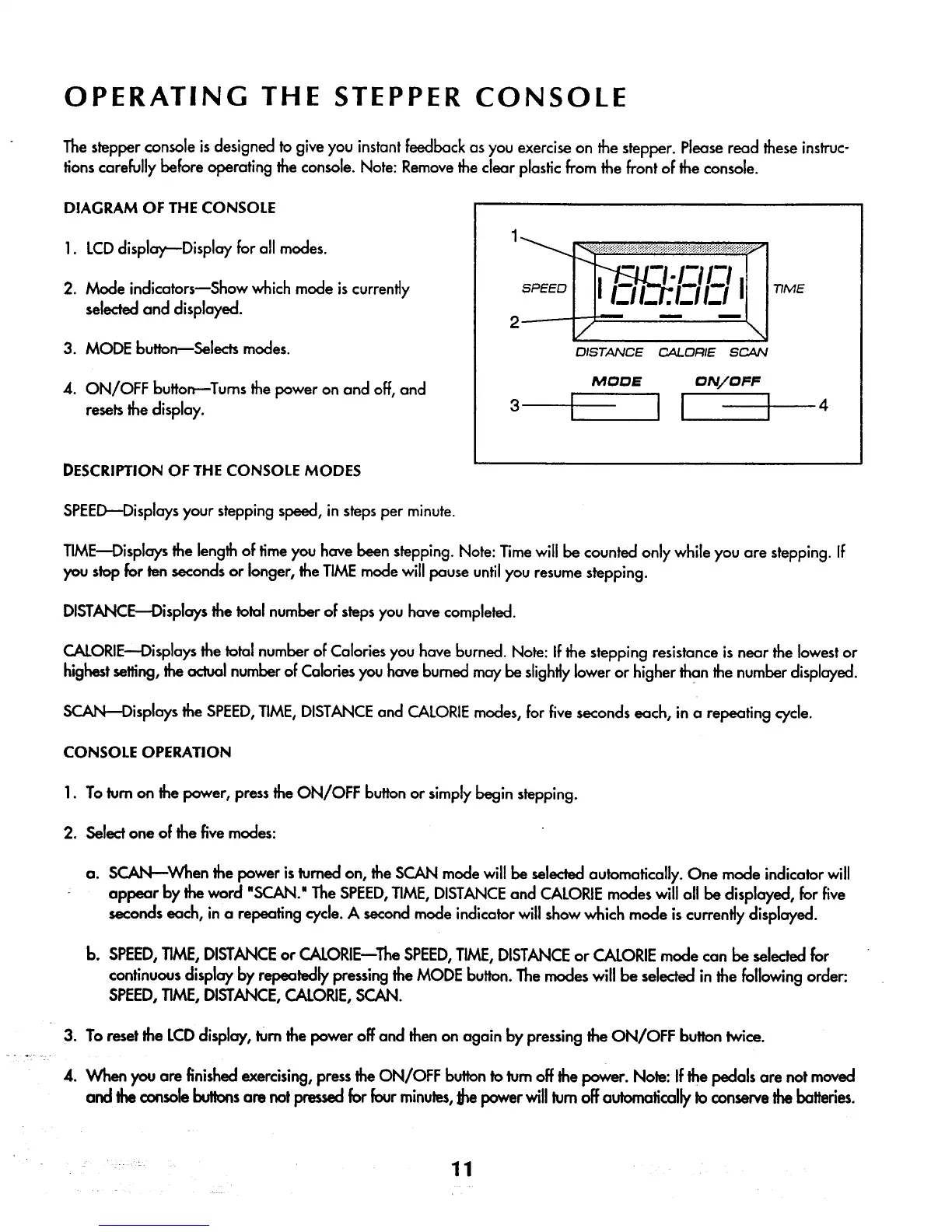 OPERATING THE STEPPER CONSOLE

The stepper console is designed to give you instant feedback as you exercise on the stepper. Please read these instructions carefully before operating the console. Note: Remove the clear plastic from the front of the console.

DIAGRAM OF THE CONSOLE

1. LCD display—Display for all modes.

2. Mode indicators—Show which mode is currently selected and displayed.

3. MODE button—Selects modes.

4. ON/OFF button—Turns the power on and off, and resets the display.

1
SPEED
88:88
TIME
2
DISTANCE CALORIE SCAN
MODE ON/OFF
3
4

DESCRIPTION OF THE CONSOLE MODES

SPEED—Displays your stepping speed, in steps per minute.

TIME—Displays the length of time you have been stepping. Note: Time will be counted only while you are stepping. If you stop for ten seconds or longer, the TIME mode will pause until you resume stepping.

DISTANCE—Displays the total number of steps you have completed.

CALORIE—Displays the total number of Calories you have burned. Note: If the stepping resistance is near the lowest or highest setting, the actual number of Calories you have burned may be slightly lower or higher than the number displayed.

SCAN—Displays the SPEED, TIME, DISTANCE and CALORIE modes, for five seconds each, in a repeating cycle.

CONSOLE OPERATION

1. To turn on the power, press the ON/OFF button or simply begin stepping.

2. Select one of the five modes:

a. SCAN—When the power is turned on, the SCAN mode will be selected automatically. One mode indicator will appear by the word "SCAN." The SPEED, TIME, DISTANCE and CALORIE modes will all be displayed, for five seconds each, in a repeating cycle. A second mode indicator will show which mode is currently displayed.

b. SPEED, TIME, DISTANCE or CALORIE—The SPEED, TIME, DISTANCE or CALORIE mode can be selected for continuous display by repeatedly pressing the MODE button. The modes will be selected in the following order: SPEED, TIME, DISTANCE, CALORIE, SCAN.

3. To reset the LCD display, turn the power off and then on again by pressing the ON/OFF button twice.

4. When you are finished exercising, press the ON/OFF button to turn off the power. Note: If the pedals are not moved and the console buttons are not pressed for four minutes, the power will turn off automatically to conserve the batteries.

11